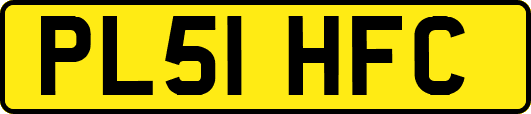 PL51 HFC